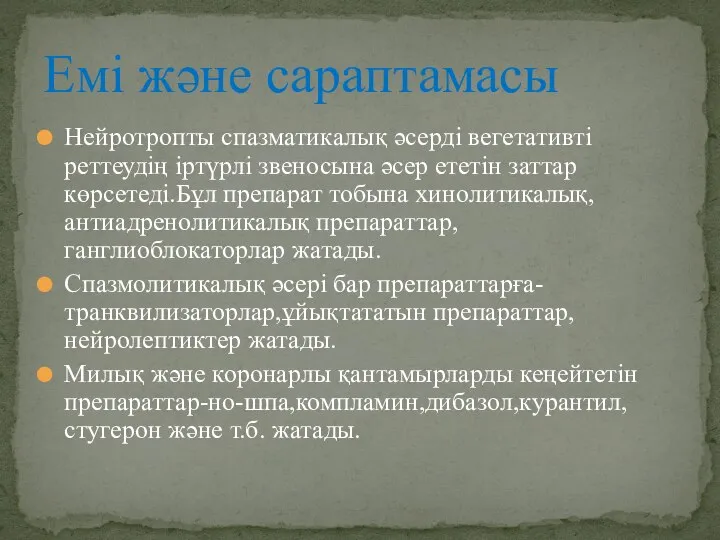 Емі және сараптамасы

Нейротропты спазматикалық әсерді вегетативті реттеудің іртүрлі звеносына әсер ететін заттар көрсетеді.Бұл препарат тобына хинолитикалық, антиадренолитикалық препараттар, ганглиоблокаторлар жатады.

Спазмолитикалық әсері бар препараттарға-транквилизаторлар,ұйықтататын препараттар, нейролептиктер жатады.

Милық және коронарлы қантамырларды кеңейтетін препараттар-но-шпа,компламин,дибазол,курантил, стугерон және т.б. жатады.